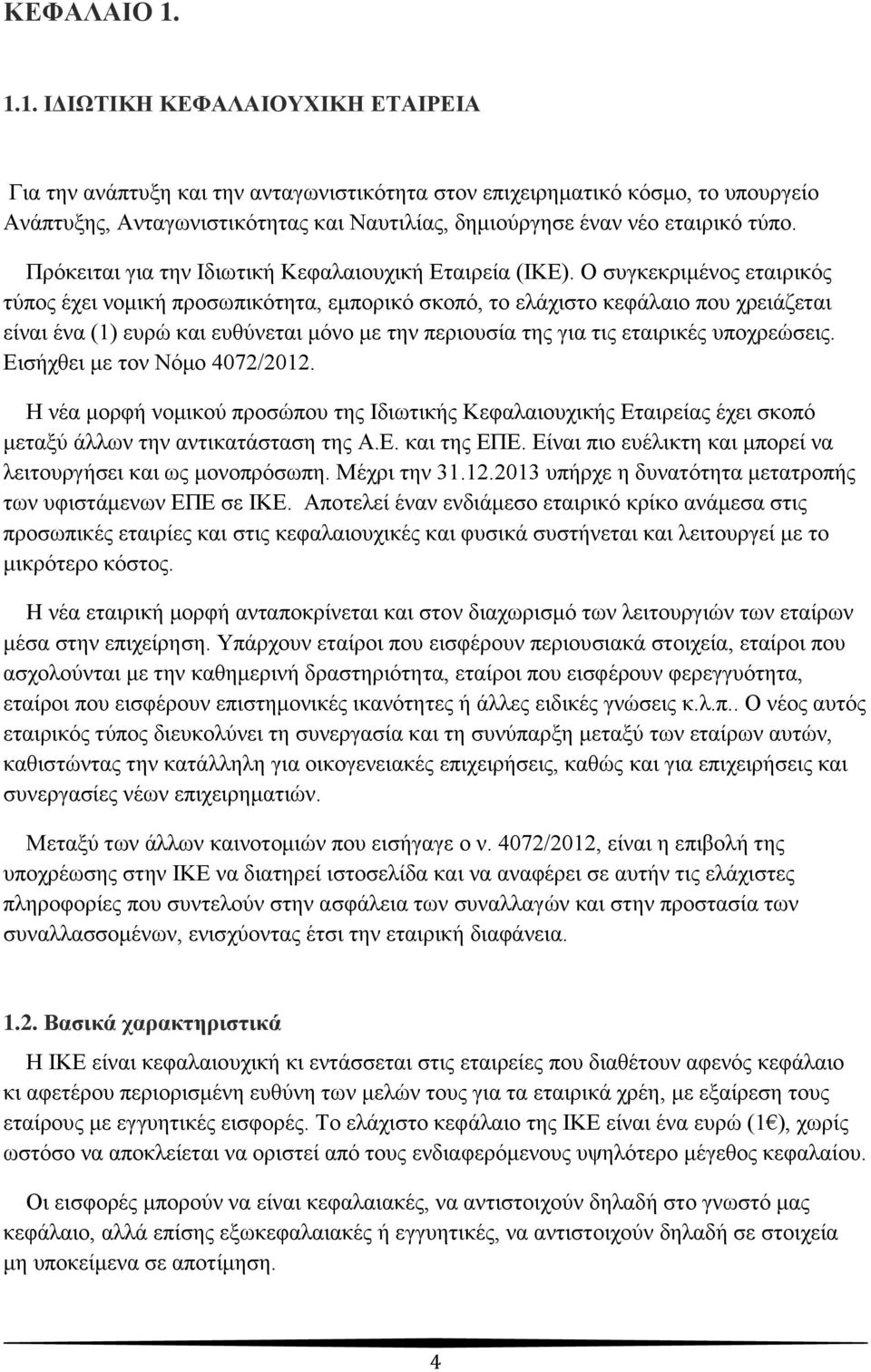 ΚΕΦΑΛΑΙΟ 1.

1.1. ΙΔΙΩΤΙΚΗ ΚΕΦΑΛΑΙΟΥΧΙΚΗ ΕΤΑΙΡΕΙΑ

Για την ανάπτυξη και την ανταγωνιστικότητα στον επιχειρηματικό κόσμο, το υπουργείο Ανάπτυξης, Ανταγωνιστικότητας και Ναυτιλίας, δημιούργησε έναν νέο εταιρικό τύπο.

Πρόκειται για την Ιδιωτική Κεφαλαιουχική Εταιρεία (ΙΚΕ). Ο συγκεκριμένος εταιρικός τύπος έχει νομική προσωπικότητα, εμπορικό σκοπό, το ελάχιστο κεφάλαιο που χρειάζεται είναι ένα (1) ευρώ και ευθύνεται μόνο με την περιουσία της για τις εταιρικές υποχρεώσεις. Εισήχθει με τον Νόμο 4072/2012.

Η νέα μορφή νομικού προσώπου της Ιδιωτικής Κεφαλαιουχικής Εταιρείας έχει σκοπό μεταξύ άλλων την αντικατάσταση της Α.Ε. και της ΕΠΕ. Είναι πιο ευέλικτη και μπορεί να λειτουργήσει και ως μονοπρόσωπη. Μέχρι την 31.12.2013 υπήρχε η δυνατότητα μετατροπής των υφιστάμενων ΕΠΕ σε ΙΚΕ. Αποτελεί έναν ενδιάμεσο εταιρικό κρίκο ανάμεσα στις προσωπικές εταιρίες και στις κεφαλαιουχικές και φυσικά συστήνεται και λειτουργεί με το μικρότερο κόστος.

Η νέα εταιρική μορφή ανταποκρίνεται και στον διαχωρισμό των λειτουργιών των εταίρων μέσα στην επιχείρηση. Υπάρχουν εταίροι που εισφέρουν περιουσιακά στοιχεία, εταίροι που ασχολούνται με την καθημερινή δραστηριότητα, εταίροι που εισφέρουν φερεγγυότητα, εταίροι που εισφέρουν επιστημονικές ικανότητες ή άλλες ειδικές γνώσεις κ.λ.π.. Ο νέος αυτός εταιρικός τύπος διευκολύνει τη συνεργασία και τη συνύπαρξη μεταξύ των εταίρων αυτών, καθιστώντας την κατάλληλη για οικογενειακές επιχειρήσεις, καθώς και για επιχειρήσεις και συνεργασίες νέων επιχειρηματιών.

Μεταξύ των άλλων καινοτομιών που εισήγαγε ο ν. 4072/2012, είναι η επιβολή της υποχρέωσης στην ΙΚΕ να διατηρεί ιστοσελίδα και να αναφέρει σε αυτήν τις ελάχιστες πληροφορίες που συντελούν στην ασφάλεια των συναλλαγών και στην προστασία των συναλλασσομένων, ενισχύοντας έτσι την εταιρική διαφάνεια.

1.2. Βασικά χαρακτηριστικά

Η ΙΚΕ είναι κεφαλαιουχική κι εντάσσεται στις εταιρείες που διαθέτουν αφενός κεφάλαιο κι αφετέρου περιορισμένη ευθύνη των μελών τους για τα εταιρικά χρέη, με εξαίρεση τους εταίρους με εγγυητικές εισφορές. Το ελάχιστο κεφάλαιο της ΙΚΕ είναι ένα ευρώ (1€), χωρίς ωστόσο να αποκλείεται να οριστεί από τους ενδιαφερόμενους υψηλότερο μέγεθος κεφαλαίου.

Οι εισφορές μπορούν να είναι κεφαλαιακές, να αντιστοιχούν δηλαδή στο γνωστό μας κεφάλαιο, αλλά επίσης εξωκεφαλαιακές ή εγγυητικές, να αντιστοιχούν δηλαδή σε στοιχεία μη υποκείμενα σε αποτίμηση.

4